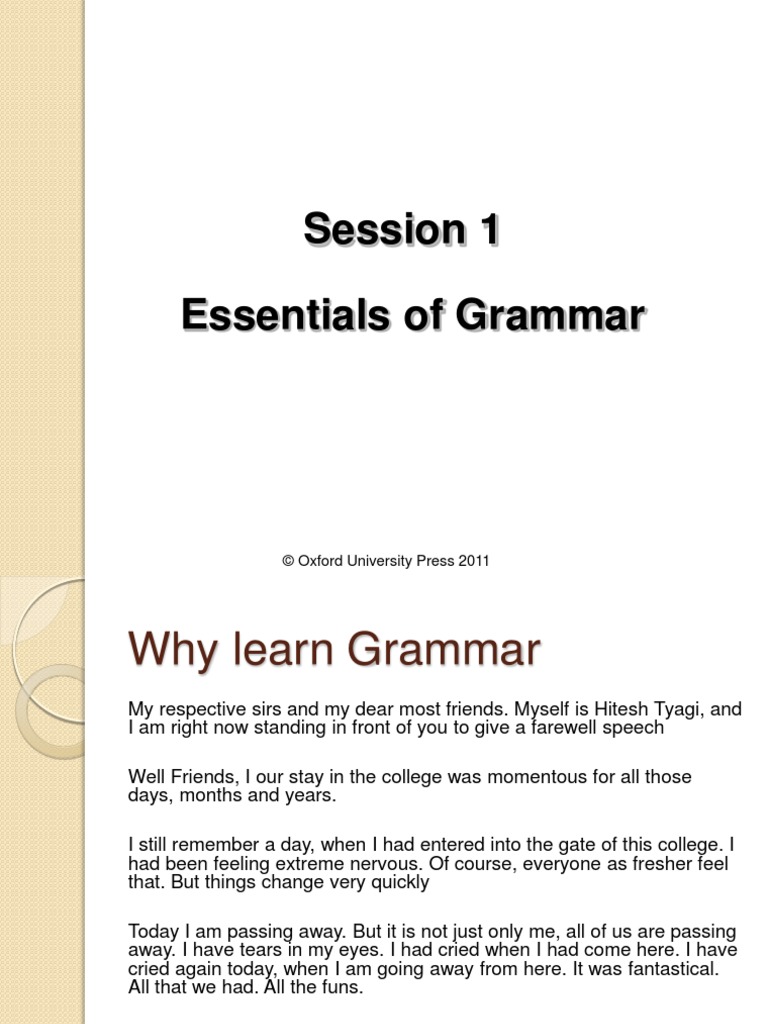 Session 1

Essentials of Grammar

© Oxford University Press 2011

Why learn Grammar

My respective sirs and my dear most friends. Myself is Hitesh Tyagi, and I am right now standing in front of you to give a farewell speech

Well Friends, I our stay in the college was momentous for all those days, months and years.

I still remember a day, when I had entered into the gate of this college. I had been feeling extreme nervous. Of course, everyone as fresher feel that. But things change very quickly

Today I am passing away. But it is not just only me, all of us are passing away. I have tears in my eyes. I had cried when I had come here. I have cried again today, when I am going away from here. It was fantastical. All that we had. All the funs.